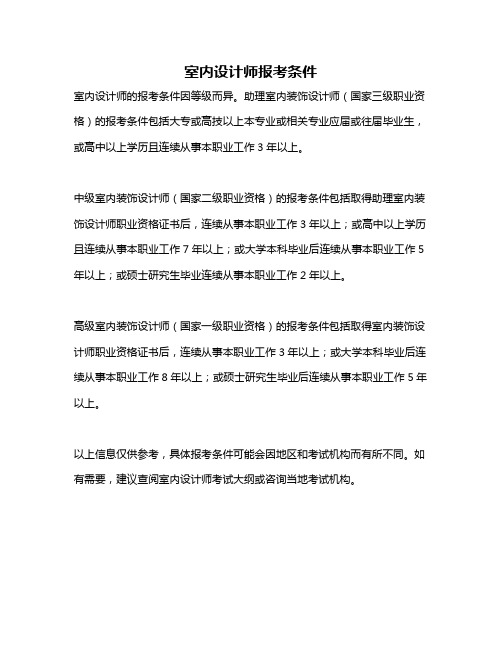 室内设计师报考条件

室内设计师的报考条件因等级而异。助理室内装饰设计师（国家三级职业资格）的报考条件包括大专或高技以上本专业或相关专业应届或往届毕业生，或高中以上学历且连续从事本职业工作 3 年以上。

中级室内装饰设计师（国家二级职业资格）的报考条件包括取得助理室内装饰设计师职业资格证书后，连续从事本职业工作 3 年以上；或高中以上学历且连续从事本职业工作 7 年以上；或大学本科毕业后连续从事本职业工作 5 年以上；或硕士研究生毕业连续从事本职业工作 2 年以上。

高级室内装饰设计师（国家一级职业资格）的报考条件包括取得室内装饰设计师职业资格证书后，连续从事本职业工作 3 年以上；或大学本科毕业后连续从事本职业工作 8 年以上；或硕士研究生毕业后连续从事本职业工作 5 年以上。

以上信息仅供参考，具体报考条件可能会因地区和考试机构而有所不同。如有需要，建议查阅室内设计师考试大纲或咨询当地考试机构。